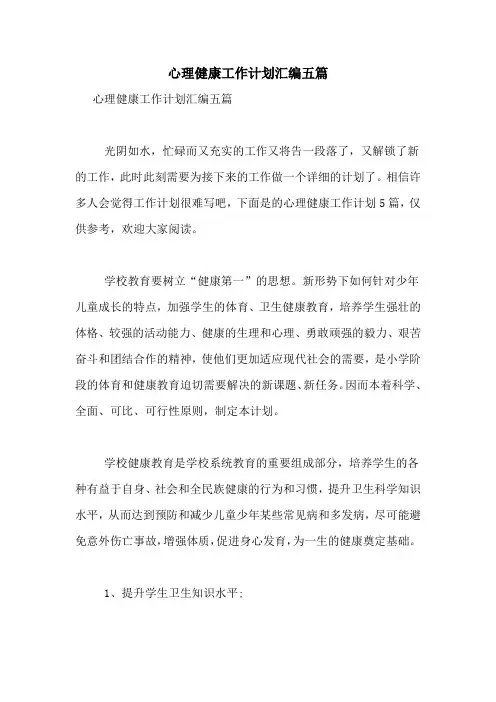 心理健康工作计划汇编五篇

心理健康工作计划汇编五篇

光阴如水，忙碌而又充实的工作又将告一段落了，又解锁了新的工作，此时此刻需要为接下来的工作做一个详细的计划了。相信许多人会觉得工作计划很难写吧，下面是的心理健康工作计划5篇，仅供参考，欢迎大家阅读。

学校教育要树立“健康第一”的思想。新形势下如何针对少年儿童成长的特点，加强学生的体育、卫生健康教育，培养学生强壮的体格、较强的活动能力、健康的生理和心理、勇敢顽强的毅力、艰苦奋斗和团结合作的精神，使他们更加适应现代社会的需要，是小学阶段的体育和健康教育迫切需要解决的新课题、新任务。因而本着科学、全面、可比、可行性原则，制定本计划。

学校健康教育是学校系统教育的重要组成部分，培养学生的各种有益于自身、社会和全民族健康的行为和习惯，提升卫生科学知识水平，从而达到预防和减少儿童少年某些常见病和多发病，尽可能避免意外伤亡事故，增强体质，促进身心发育，为一生的健康奠定基础。

1、提升学生卫生知识水平；